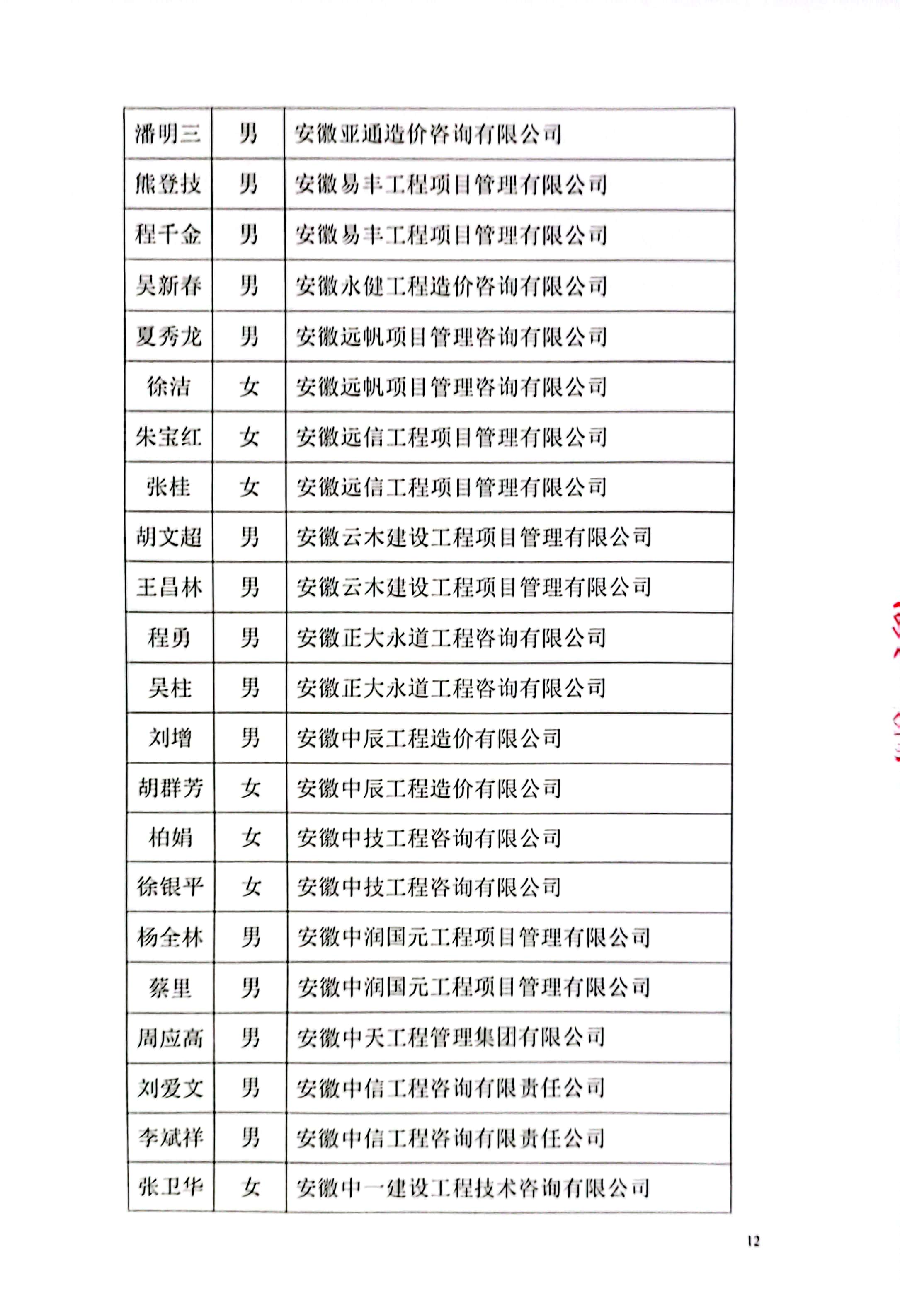 | 潘明三 | 男 | 安徽亚通造价咨询有限公司 |
|---|---|---|
| 熊登技 | 男 | 安徽易丰工程项目管理有限公司 |
| 程千金 | 男 | 安徽易丰工程项目管理有限公司 |
| 吴新春 | 男 | 安徽永健工程造价咨询有限公司 |
| 夏秀龙 | 男 | 安徽远帆项目管理咨询有限公司 |
| 徐洁 | 女 | 安徽远帆项目管理咨询有限公司 |
| 朱宝红 | 女 | 安徽远信工程项目管理有限公司 |
| 张桂 | 女 | 安徽远信工程项目管理有限公司 |
| 胡文超 | 男 | 安徽云木建设工程项目管理有限公司 |
| 王昌林 | 男 | 安徽云木建设工程项目管理有限公司 |
| 程勇 | 男 | 安徽正大永道工程咨询有限公司 |
| 吴柱 | 男 | 安徽正大永道工程咨询有限公司 |
| 刘增 | 男 | 安徽中辰工程造价有限公司 |
| 胡群芳 | 女 | 安徽中辰工程造价有限公司 |
| 柏娟 | 女 | 安徽中技工程咨询有限公司 |
| 徐银平 | 女 | 安徽中技工程咨询有限公司 |
| 杨全林 | 男 | 安徽中润国元工程项目管理有限公司 |
| 蔡里 | 男 | 安徽中润国元工程项目管理有限公司 |
| 周应高 | 男 | 安徽中天工程管理集团有限公司 |
| 刘爱文 | 男 | 安徽中信工程咨询有限责任公司 |
| 李斌祥 | 男 | 安徽中信工程咨询有限责任公司 |
| 张卫华 | 女 | 安徽中一建设工程技术咨询有限公司 |

12